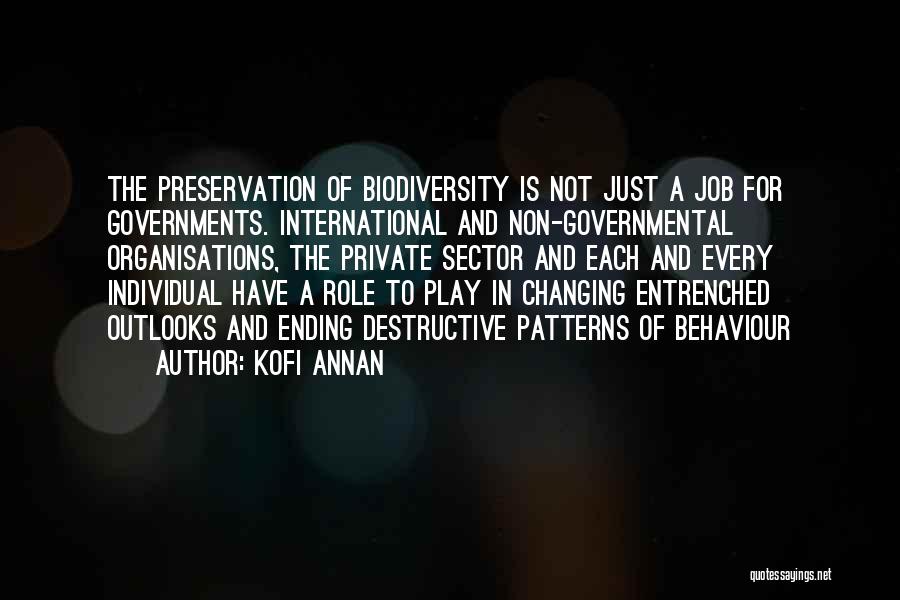 THE PRESERVATION OF BIODIVERSITY IS NOT JUST A JOB FOR GOVERNMENTS. INTERNATIONAL AND NON-GOVERNMENTAL ORGANISATIONS, THE PRIVATE SECTOR AND EACH AND EVERY INDIVIDUAL HAVE A ROLE TO PLAY IN CHANGING ENTRENCHED OUTLOOKS AND ENDING DESTRUCTIVE PATTERNS OF BEHAVIOUR

AUTHOR: KOFI ANNAN

quotessayings.net